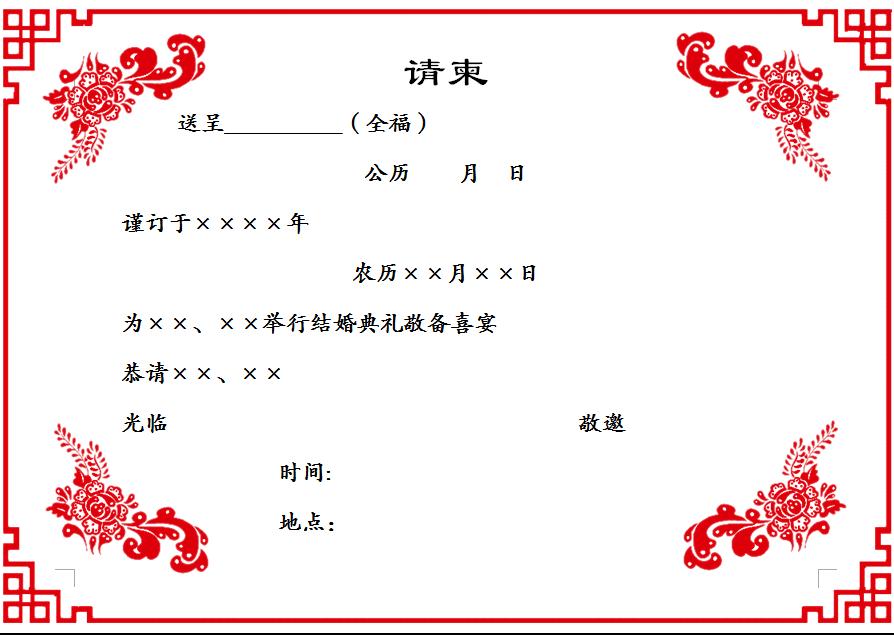 请柬

送呈__________（全福）

公历　　月　日

谨订于××××年

农历××月××日

为××、××举行结婚典礼敬备喜宴

恭请××、××

光临　　　　　　　　　　　　　　敬邀

时间:

地点: